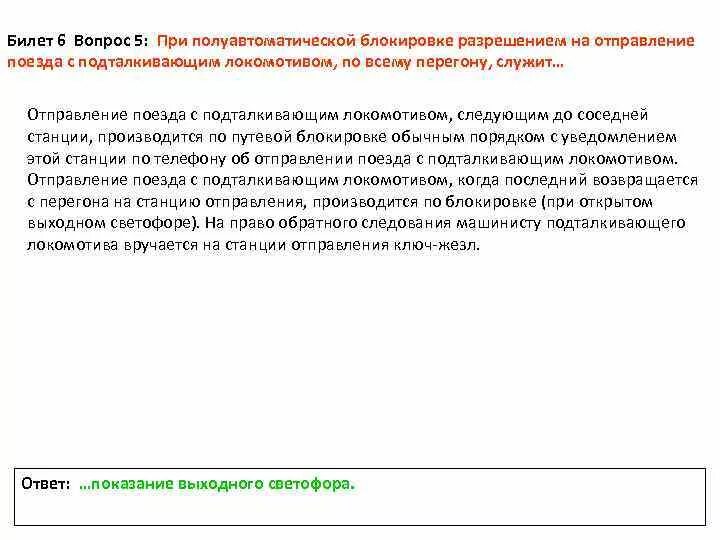 Билет 6 Вопрос 5: При полуавтоматической блокировке разрешением на отправление поезда с подталкивающим локомотивом, по всему перегону, служит…

Отправление поезда с подталкивающим локомотивом, следующим до соседней станции, производится по путевой блокировке обычным порядком с уведомлением этой станции по телефону об отправлении поезда с подталкивающим локомотивом. Отправление поезда с подталкивающим локомотивом, когда последний возвращается с перегона на станцию отправления, производится по блокировке (при открытом выходном светофоре). На право обратного следования машинисту подталкивающего локомотива вручается на станции отправления ключ-жезл.

Ответ: …показание выходного светофора.